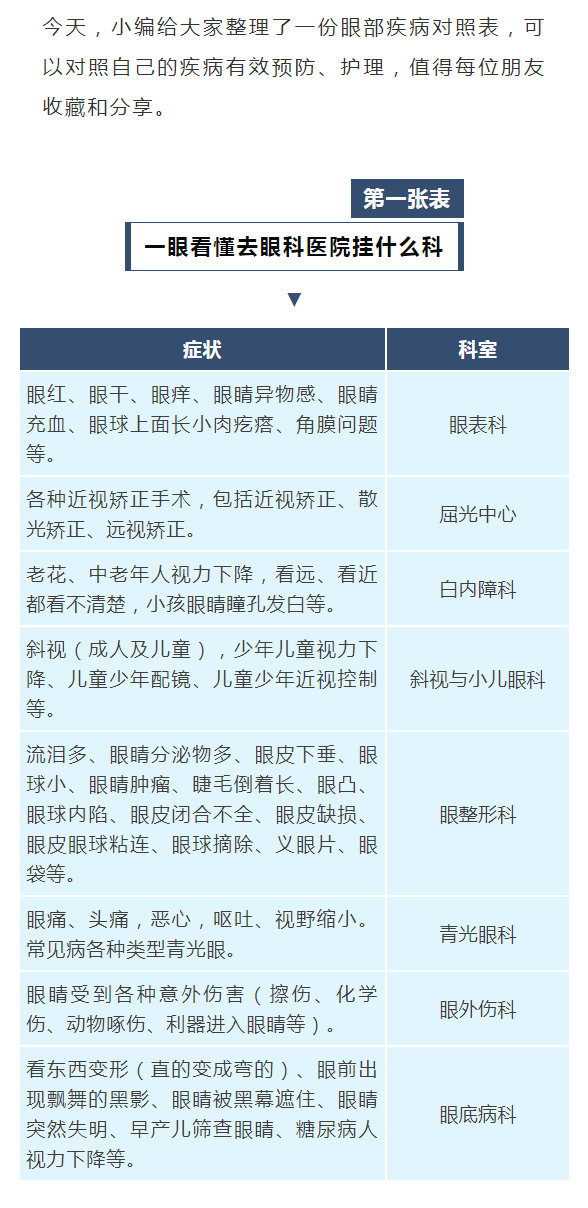 今天，小编给大家整理了一份眼部疾病对照表，可以对照自己的疾病有效预防、护理，值得每位朋友收藏和分享。

第一张表

一眼看懂去眼科医院挂什么科

▼

| 症状 | 科室 |
|---|---|
| 眼红、眼干、眼痒、眼睛异物感、眼睛充血、眼球上面长小肉疙瘩、角膜问题等。 | 眼表科 |
| 各种近视矫正手术，包括近视矫正、散光矫正、远视矫正。 | 屈光中心 |
| 老花、中老年人视力下降，看远、看近都看不清楚，小孩眼睛瞳孔发白等。 | 白内障科 |
| 斜视（成人及儿童），少年儿童视力下降、儿童少年配镜、儿童少年近视控制等。 | 斜视与小儿眼科 |
| 流泪多、眼睛分泌物多、眼皮下垂、眼球小、眼睛肿瘤、睫毛倒着长、眼凸、眼球内陷、眼皮闭合不全、眼皮缺损、眼皮眼球粘连、眼球摘除、义眼片、眼袋等。 | 眼整形科 |
| 眼痛、头痛，恶心，呕吐、视野缩小。常见病各种类型青光眼。 | 青光眼科 |
| 眼睛受到各种意外伤害（擦伤、化学伤、动物啄伤、利器进入眼睛等）。 | 眼外伤科 |
| 看东西变形（直的变成弯的）、眼前出现飘舞的黑影、眼睛被黑幕遮住、眼睛突然失明、早产儿筛查眼睛、糖尿病人视力下降等。 | 眼底病科 |